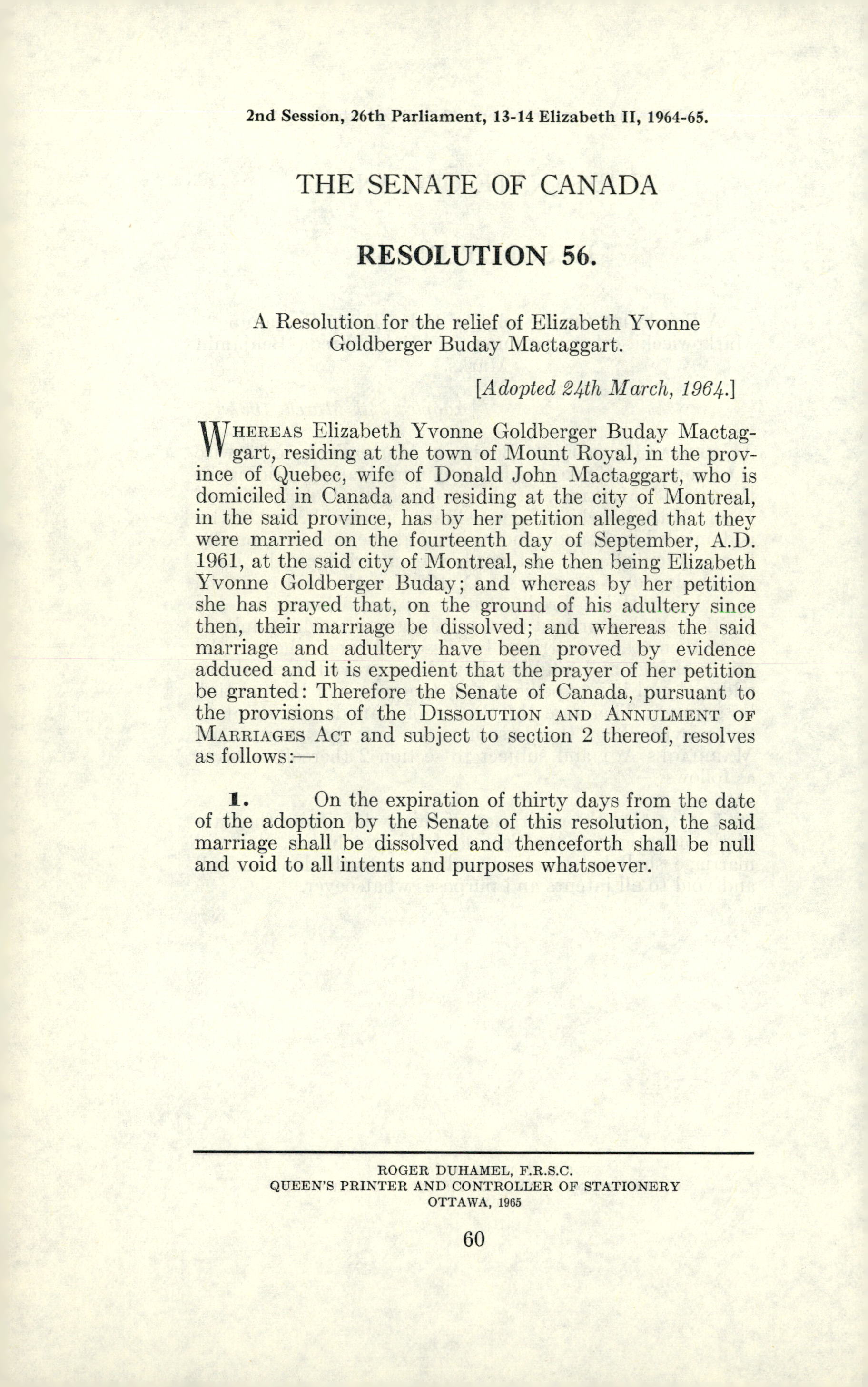 2nd Session, 26th Parliament, 13-14 Elizabeth II, 1964-65.

THE SENATE OF CANADA

RESOLUTION 56.

A Resolution for the relief of Elizabeth Yvonne Goldberger Buday Mactaggart.

[Adopted 24th March, 1964.]

WHEREAS Elizabeth Yvonne Goldberger Buday Mactaggart, residing at the town of Mount Royal, in the province of Quebec, wife of Donald John Mactaggart, who is domiciled in Canada and residing at the city of Montreal, in the said province, has by her petition alleged that they were married on the fourteenth day of September, A.D. 1961, at the said city of Montreal, she then being Elizabeth Yvonne Goldberger Buday; and whereas by her petition she has prayed that, on the ground of his adultery since then, their marriage be dissolved; and whereas the said marriage and adultery have been proved by evidence adduced and it is expedient that the prayer of her petition be granted: Therefore the Senate of Canada, pursuant to the provisions of the DISSOLUTION AND ANNULMENT OF MARRIAGES ACT and subject to section 2 thereof, resolves as follows:—

1. On the expiration of thirty days from the date of the adoption by the Senate of this resolution, the said marriage shall be dissolved and thenceforth shall be null and void to all intents and purposes whatsoever.

ROGER DUHAMEL, F.R.S.C.
QUEEN'S PRINTER AND CONTROLLER OF STATIONERY
OTTAWA, 1965

60